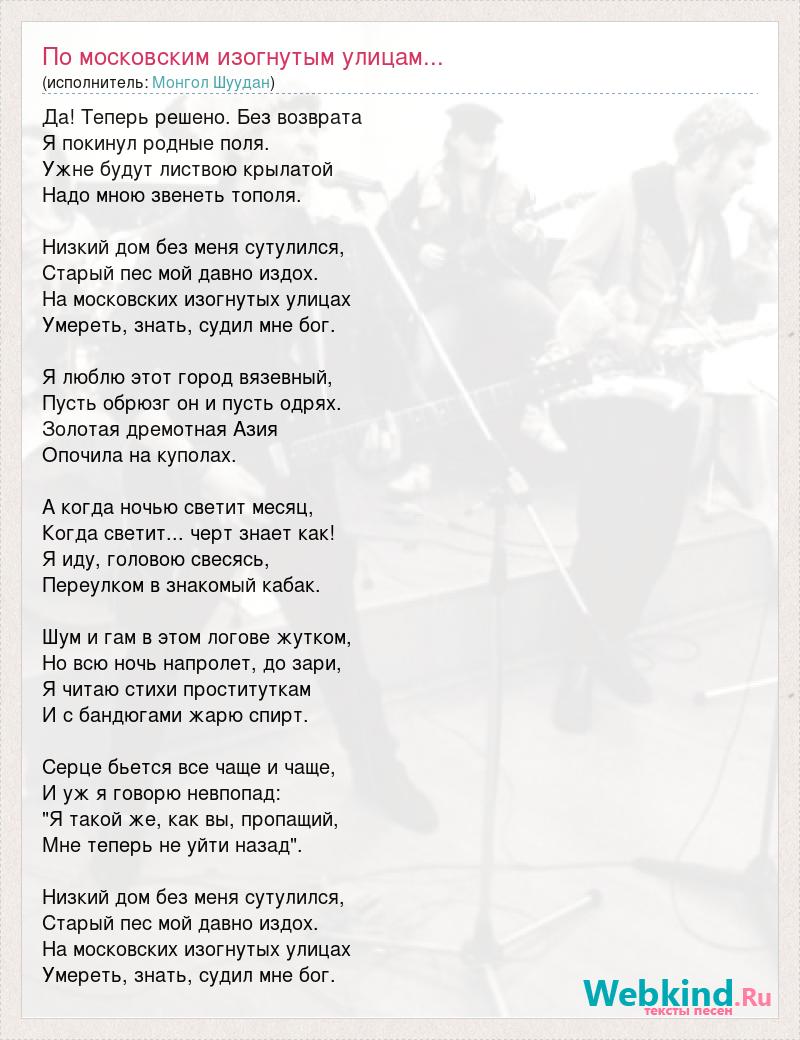 По московским изогнутым улицам...
(исполнитель: Монгол Шуудан)

Да! Теперь решено. Без возврата
Я покинул родные поля.
Ужне будут листвою крылатой
Надо мною звенеть тополя.

Низкий дом без меня сутулился,
Старый пес мой давно издох.
На московских изогнутых улицах
Умереть, знать, судил мне бог.

Я люблю этот город вязевный,
Пусть обрюзг он и пусть одрях.
Золотая дремотная Азия
Опочила на куполах.

А когда ночью светит месяц,
Когда светит... черт знает как!
Я иду, головою свесясь,
Переулком в знакомый кабак.

Шум и гам в этом логове жутком,
Но всю ночь напролет, до зари,
Я читаю стихи проституткам
И с бандюгами жарю спирт.

Серце бьется все чаще и чаще,
И уж я говорю невпопад:
"Я такой же, как вы, пропащий,
Мне теперь не уйти назад".

Низкий дом без меня сутулился,
Старый пес мой давно издох.
На московских изогнутых улицах
Умереть, знать, судил мне бог.

Webkind.Ru
тексты песен